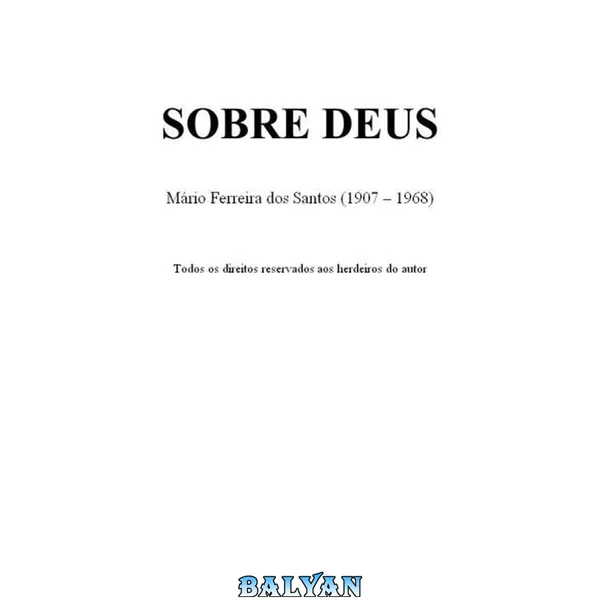 SOBRE DEUS

Mário Ferreira dos Santos (1907 – 1968)

Todos os direitos reservados aos herdeiros do autor

BALYAN